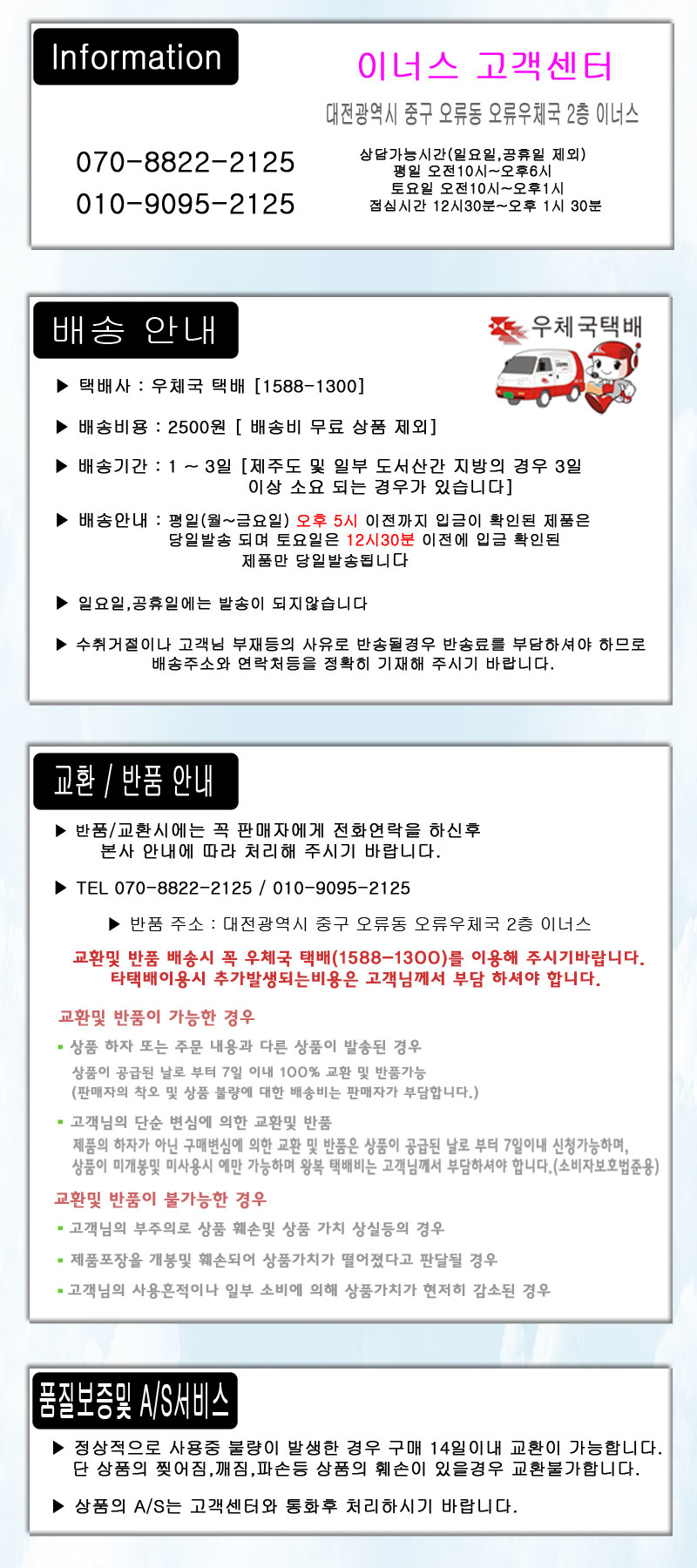 Information

이너스 고객센터

대전광역시 중구 오류동 오류우체국 2층 이너스

070-8822-2125
010-9095-2125

상담가능시간(일요일,공휴일 제외)
평일 오전10시~오후6시
토요일 오전10시~오후1시
점심시간 12시30분~오후 1시 30분

배송 안내

우체국택배

▶ 택배사 : 우체국 택배 [1588-1300]

▶ 배송비용 : 2500원 [ 배송비 무료 상품 제외]

▶ 배송기간 : 1 ~ 3일 [제주도 및 일부 도서산간 지방의 경우 3일 이상 소요 되는 경우가 있습니다]

▶ 배송안내 : 평일(월~금요일) 오후 5시 이전까지 입금이 확인된 제품은 당일발송 되며 토요일은 12시30분 이전에 입금 확인된 제품만 당일발송됩니다

▶ 일요일,공휴일에는 발송이 되지않습니다

▶ 수취거절이나 고객님 부재등의 사유로 반송될경우 반송료를 부담하셔야 하므로 배송주소와 연락처등을 정확히 기재해 주시기 바랍니다.

교환 / 반품 안내

▶ 반품/교환시에는 꼭 판매자에게 전화연락을 하신후 본사 안내에 따라 처리해 주시기 바랍니다.

▶ TEL 070-8822-2125 / 010-9095-2125

▶ 반품 주소 : 대전광역시 중구 오류동 오류우체국 2층 이너스

교환및 반품 배송시 꼭 우체국 택배(1588-1300)를 이용해 주시기바랍니다.
타택배이용시 추가발생되는비용은 고객님께서 부담 하셔야 합니다.

교환및 반품이 가능한 경우

▪ 상품 하자 또는 주문 내용과 다른 상품이 발송된 경우
상품이 공급된 날로 부터 7일 이내 100% 교환 및 반품가능
(판매자의 착오 및 상품 불량에 대한 배송비는 판매자가 부담합니다.)

▪ 고객님의 단순 변심에 의한 교환및 반품
제품의 하자가 아닌 구매변심에 의한 교환 및 반품은 상품이 공급된 날로 부터 7일이내 신청가능하며, 상품이 미개봉및 미사용시 에만 가능하며 왕복 택배비는 고객님께서 부담하셔야 합니다.(소비자보호법준용)

교환및 반품이 불가능한 경우

▪ 고객님의 부주의로 상품 훼손및 상품 가치 상실등의 경우

▪ 제품포장을 개봉및 훼손되어 상품가치가 떨어졌다고 판달될 경우

▪ 고객님의 사용흔적이나 일부 소비에 의해 상품가치가 현저히 감소된 경우

품질보증및 A/S서비스

▶ 정상적으로 사용중 불량이 발생한 경우 구매 14일이내 교환이 가능합니다. 단 상품의 찢어짐,깨짐,파손등 상품의 훼손이 있을경우 교환불가합니다.

▶ 상품의 A/S는 고객센터와 통화후 처리하시기 바랍니다.